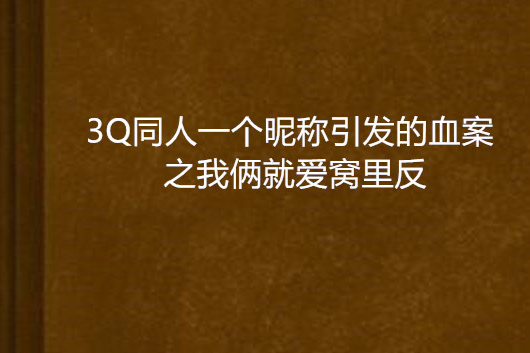 3Q同人一个昵称引发的血案之我俩就爱窝里反